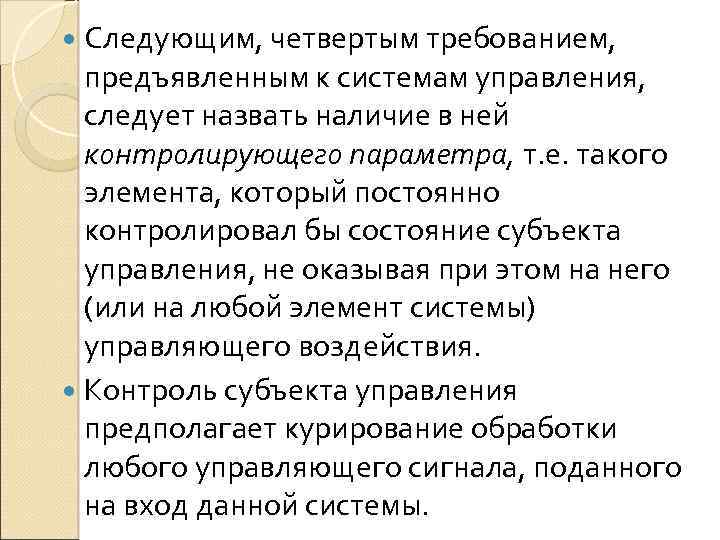 • Следующим, четвертым требованием, предъявленным к системам управления, следует назвать наличие в ней контролирующего параметра, т.е. такого элемента, который постоянно контролировал бы состояние субъекта управления, не оказывая при этом на него (или на любой элемент системы) управляющего воздействия.

• Контроль субъекта управления предполагает курирование обработки любого управляющего сигнала, поданного на вход данной системы.